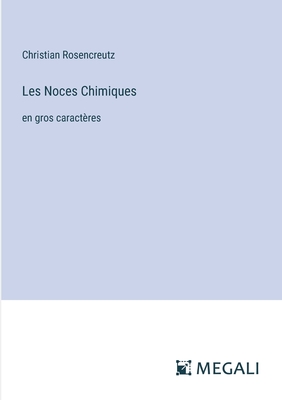 Christian Rosencreutz

Les Noces Chimiques

en gros caractères

MEGALI